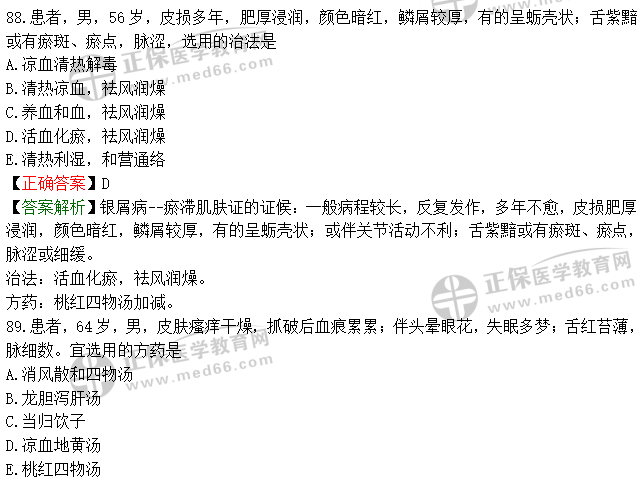 88.患者，男，56岁，皮损多年，肥厚浸润，颜色暗红，鳞屑较厚，有的呈蛎壳状；舌紫黯或有瘀斑、瘀点，脉涩，选用的治法是
A.凉血清热解毒
B.清热凉血，祛风润燥
C.养血和血，祛风润燥
D.活血化瘀，祛风润燥
E.清热利湿，和营通络
【正确答案】D
【答案解析】银屑病--瘀滞肌肤证的证候：一般病程较长，反复发作，多年不愈，皮损肥厚浸润，颜色暗红，鳞屑较厚，有的呈蛎壳状；或伴关节活动不利；舌紫黯或有瘀斑、瘀点，脉涩或细缓。
治法：活血化瘀，祛风润燥。
方药：桃红四物汤加减。
89.患者，64岁，男，皮肤瘙痒干燥，抓破后血痕累累；伴头晕眼花，失眠多梦；舌红苔薄，脉细数。宜选用的方药是
A.消风散和四物汤
B.龙胆泻肝汤
C.当归饮子
D.凉血地黄汤
E.桃红四物汤

正保医学教育网
www.med66.com